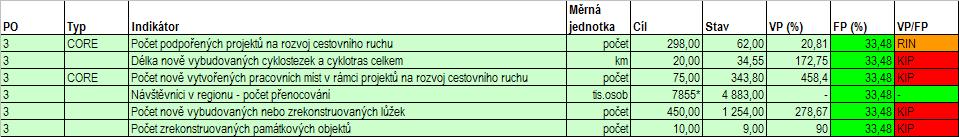 | PO | Typ | Indikátor | Měrná jednotka | Cíl | Stav | VP (%) | FP (%) | VP/FP |
|---|---|---|---|---|---|---|---|---|
| 3 | CORE | Počet podpořených projektů na rozvoj cestovního ruchu | počet | 298,00 | 62,00 | 20,81 | 33,48 | RIN |
| 3 | | Délka nově vybudovaných cyklostezek a cyklotras celkem | km | 20,00 | 34,55 | 172,75 | 33,48 | KIP |
| 3 | CORE | Počet nově vytvořených pracovních míst v rámci projektů na rozvoj cestovního ruchu | počet | 75,00 | 343,80 | 458,4 | 33,48 | KIP |
| 3 | | Návštěvníci v regionu - počet přenocování | tis.osob | 7855* | 4 883,00 | - | 33,48 | - |
| 3 | | Počet nově vybudovaných nebo zrekonstruovaných lůžek | počet | 450,00 | 1 254,00 | 278,67 | 33,48 | KIP |
| 3 | | Počet zrekonstruovaných památkových objektů | počet | 10,00 | 9,00 | 90 | 33,48 | KIP |